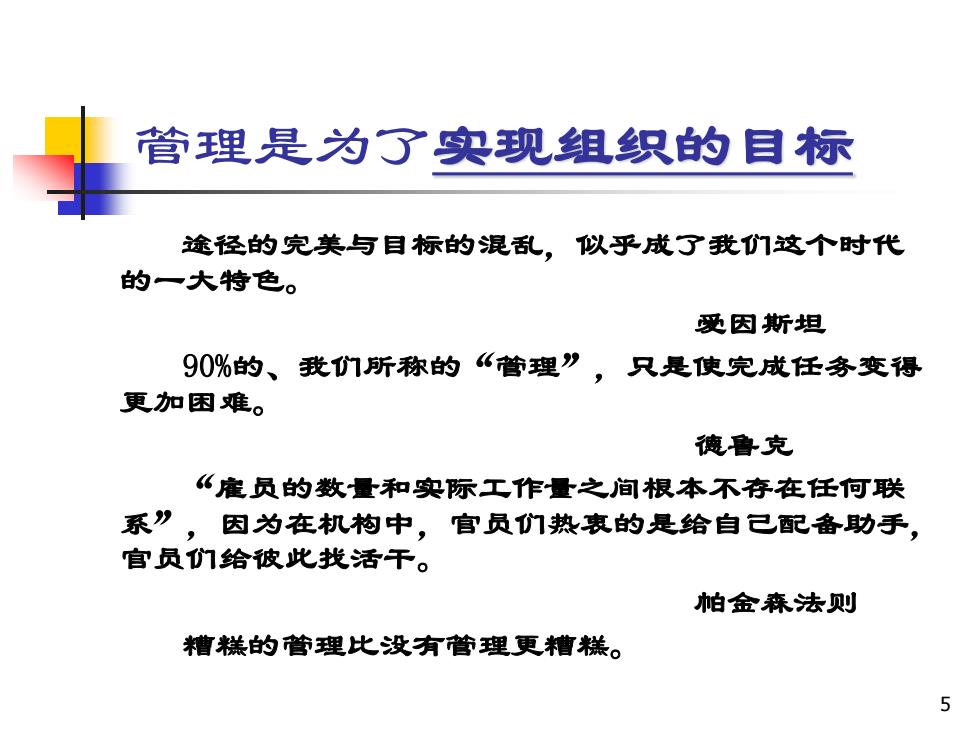 管理是为了实现组织的目标

途径的完美与目标的混乱，似乎成了我们这个时代的一大特色。

爱因斯坦

90%的、我们所称的“管理”，只是使完成任务变得更加困难。

德鲁克

“雇员的数量和实际工作量之间根本不存在任何联系”，因为在机构中，官员们热衷的是给自己配备助手，官员们给彼此找活干。

帕金森法则

糟糕的管理比没有管理更糟糕。

5